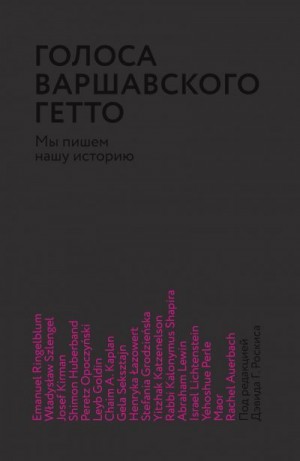 ГОЛОСА ВАРШАВСКОГО ГЕТТО

Мы пишем нашу историю

Emanuel Ringelblum
Władysław Szlengel
Josef Kirman
Shimon Huberband
Peretz Opoczyński
Leyb Goldin
Chaim A. Kaplan
Gela Seksztajn
Henryka Łazowert
Stefania Grodzieńska
Yitzhak Katzenelson
Rabbi Kalonymus Shapira
Abraham Lewin
Israel Lichtenstein
Yehoshue Perle
Maor
Rachel Auerbach

Под редакцией
Дэвида Г. Роскиса